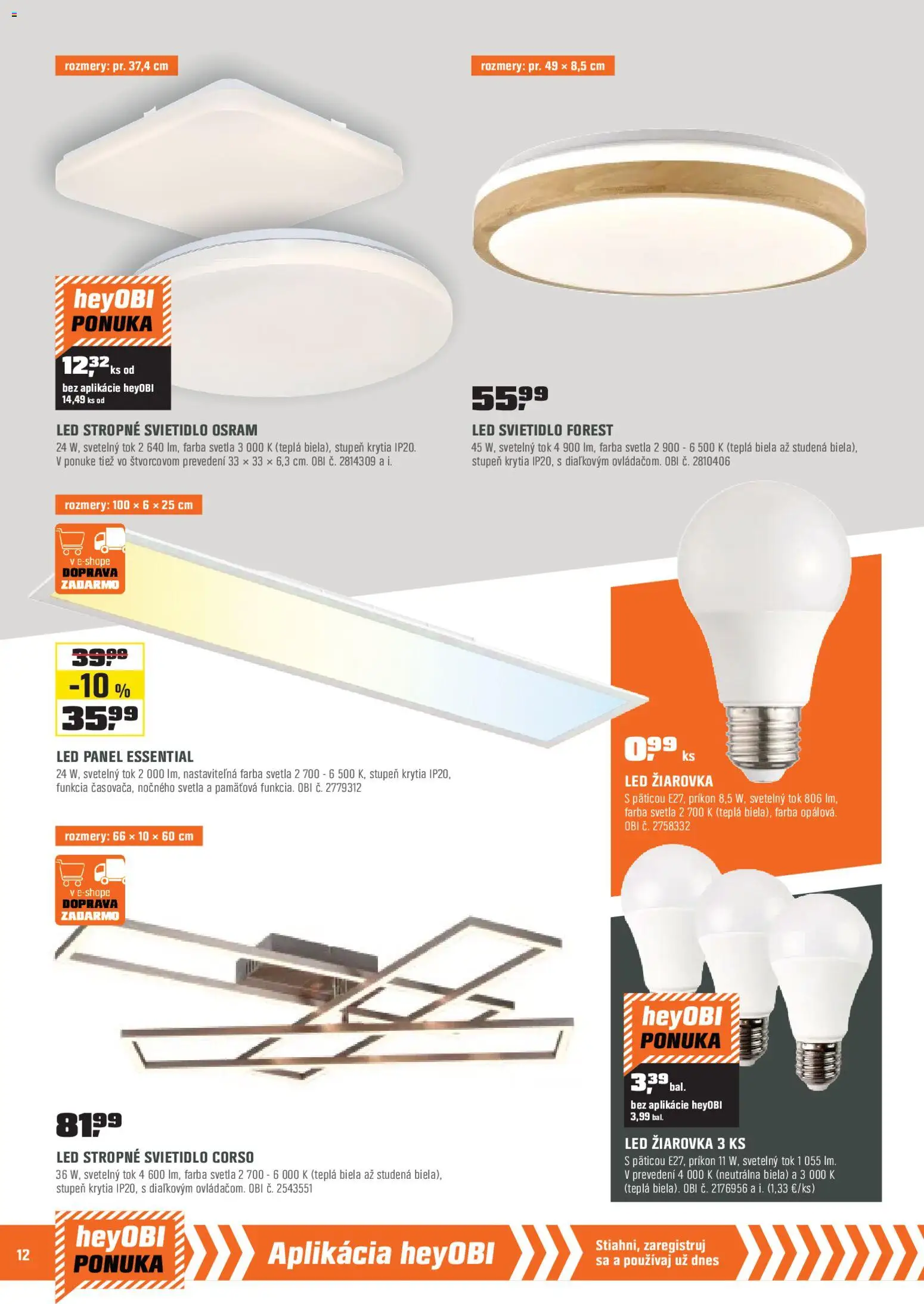 rozmery: pr. 37,4 cm

heyOBI PONUKA

12,32 ks od

bez aplikácie heyOBI 14,49 ks od

LED STROPNÉ SVIETIDLO OSRAM

24 W, svetelný tok 2 640 lm, farba svetla 3 000 K (teplá biela), stupeň krytia IP20. V ponuke tiež vo štvorcovom prevedení 33 × 33 × 6,3 cm. OBI č. 2814309 a i.

rozmery: pr. 49 × 8,5 cm

55,99

LED SVIETIDLO FOREST

45 W, svetelný tok 4 900 lm, farba svetla 2 900 - 6 500 K (teplá biela až studená biela), stupeň krytia IP20, s diaľkovým ovládačom. OBI č. 2810406

rozmery: 100 × 6 × 25 cm

v e-shope DOPRAVA ZADARMO

39,99

-10 %

35,99

LED PANEL ESSENTIAL

24 W, svetelný tok 2 000 lm, nastaviteľná farba svetla 2 700 - 6 500 K, stupeň krytia IP20, funkcia časovača, nočného svetla a pamäťová funkcia. OBI č. 2779312

0,99 ks

LED ŽIAROVKA

S päticou E27, príkon 8,5 W, svetelný tok 806 lm, farba svetla 2 700 K (teplá biela), farba opálová. OBI č. 2758332

rozmery: 66 × 10 × 60 cm

v e-shope DOPRAVA ZADARMO

81,99

LED STROPNÉ SVIETIDLO CORSO

36 W, svetelný tok 4 600 lm, farba svetla 2 700 - 6 000 K (teplá biela až studená biela), stupeň krytia IP20, s diaľkovým ovládačom. OBI č. 2543551

heyOBI PONUKA

3,39 bal.

bez aplikácie heyOBI 3,99 bal.

LED ŽIAROVKA 3 KS

S päticou E27, príkon 11 W, svetelný tok 1 055 lm. V prevedení 4 000 K (neutrálna biela) a 3 000 K (teplá biela). OBI č. 2176956 a i. (1,33 €/ks)

12

heyOBI PONUKA

Aplikácia heyOBI

Stiahni, zaregistruj sa a používaj už dnes